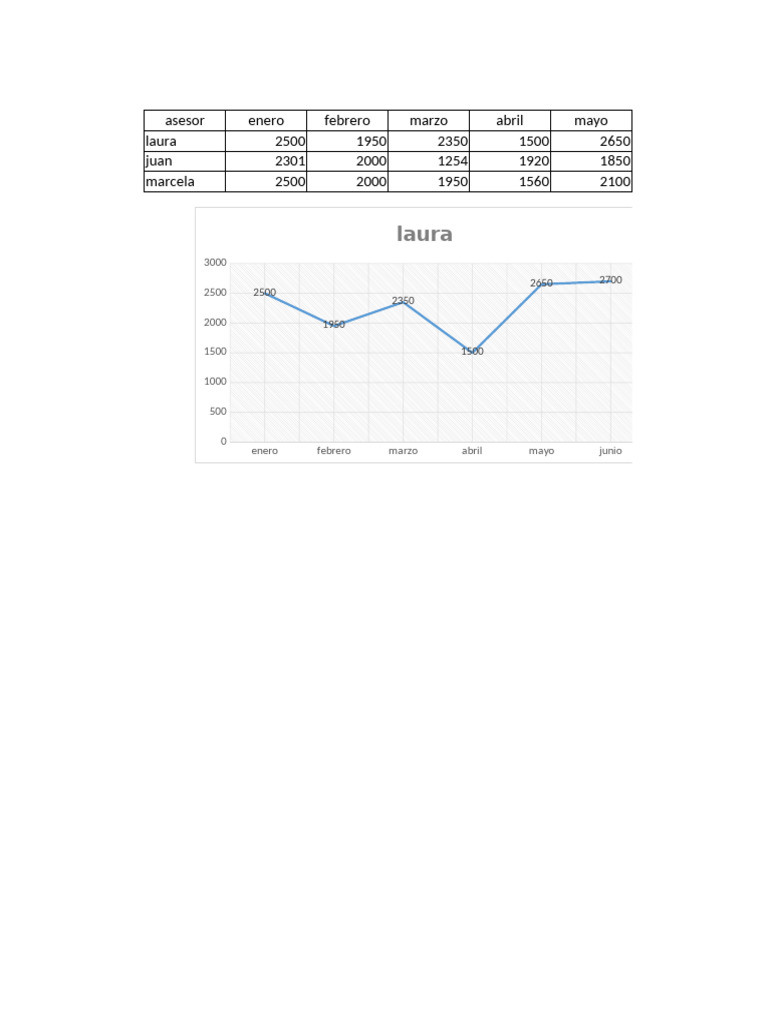 | asesor | enero | febrero | marzo | abril | mayo |
|---|---|---|---|---|---|
| laura | 2500 | 1950 | 2350 | 1500 | 2650 |
| juan | 2301 | 2000 | 1254 | 1920 | 1850 |
| marcela | 2500 | 2000 | 1950 | 1560 | 2100 |

laura

3000
2500
2000
1500
1000
500
0

2500
1950
2350
1500
2650
2700

enero febrero marzo abril mayo junio